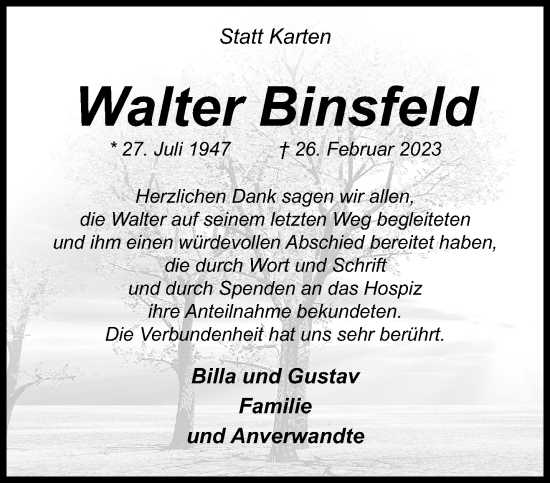 Statt Karten

Walter Binsfeld

* 27. Juli 1947 † 26. Februar 2023

Herzlichen Dank sagen wir allen, die Walter auf seinem letzten Weg begleiteten und ihm einen würdevollen Abschied bereitet haben, die durch Wort und Schrift und durch Spenden an das Hospiz ihre Anteilnahme bekundeten. Die Verbundenheit hat uns sehr berührt.

Billa und Gustav
Familie
und Anverwandte